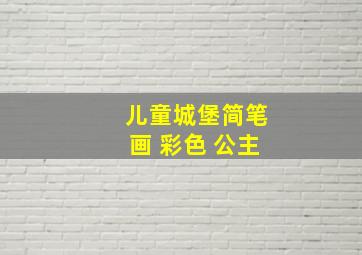 儿童城堡简笔画 彩色 公主